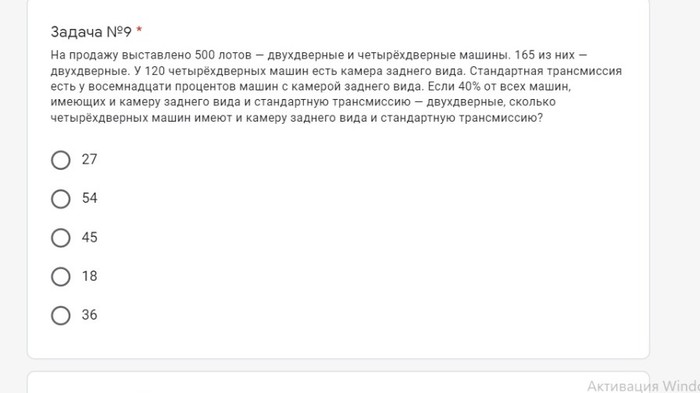 Задача №9 *

На продажу выставлено 500 лотов — двухдверные и четырёхдверные машины. 165 из них — двухдверные. У 120 четырёхдверных машин есть камера заднего вида. Стандартная трансмиссия есть у восемнадцати процентов машин с камерой заднего вида. Если 40% от всех машин, имеющих и камеру заднего вида и стандартную трансмиссию — двухдверные, сколько четырёхдверных машин имеют и камеру заднего вида и стандартную трансмиссию?

27

54

45

18

36

Активация Windo